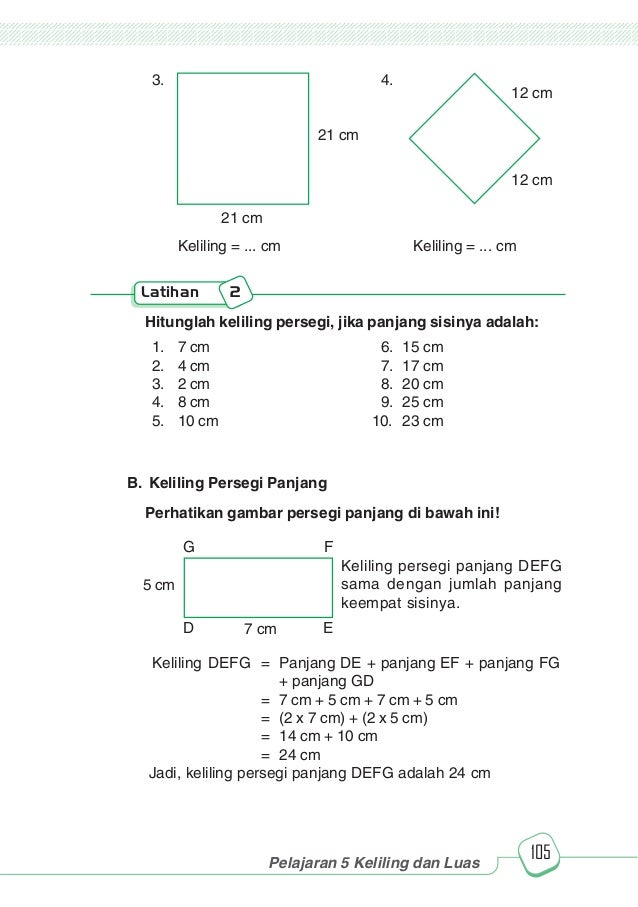 3.

21 cm

21 cm

Keliling = ... cm

4.

12 cm

12 cm

Keliling = ... cm

Latihan 2

Hitunglah keliling persegi, jika panjang sisinya adalah:

1. 7 cm
2. 4 cm
3. 2 cm
4. 8 cm
5. 10 cm

6. 15 cm
7. 17 cm
8. 20 cm
9. 25 cm
10. 23 cm

B. Keliling Persegi Panjang

Perhatikan gambar persegi panjang di bawah ini!

G F

5 cm

D 7 cm E

Keliling persegi panjang DEFG sama dengan jumlah panjang keempat sisinya.

Keliling DEFG = Panjang DE + panjang EF + panjang FG + panjang GD
= 7 cm + 5 cm + 7 cm + 5 cm
= (2 x 7 cm) + (2 x 5 cm)
= 14 cm + 10 cm
= 24 cm

Jadi, keliling persegi panjang DEFG adalah 24 cm

Pelajaran 5 Keliling dan Luas

105